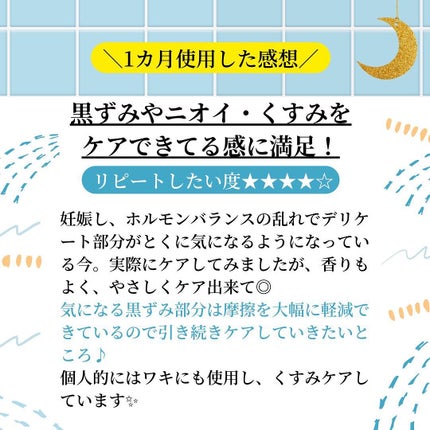 ＼1カ月使用した感想／

黒ずみやニオイ・くすみをケアできてる感に満足！

リピートしたい度★★★★☆

妊娠し、ホルモンバランスの乱れでデリケート部分がとくに気になるようになっている今。実際にケアしてみましたが、香りもよく、やさしくケア出来て◎
気になる黒ずみ部分は摩擦を大幅に軽減できているので引き続きケアしていきたいところ♪
個人的にはワキにも使用し、くすみケアしています✨